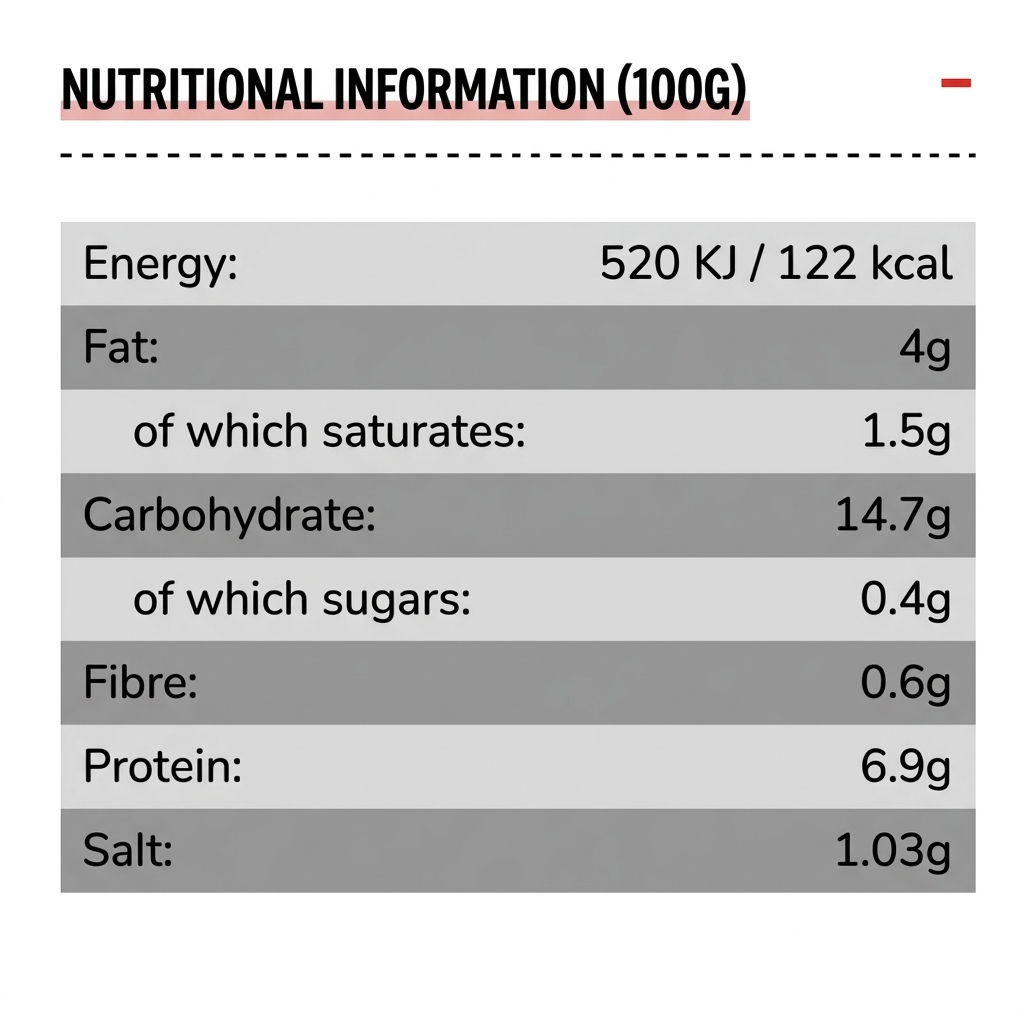 NUTRITIONAL INFORMATION (100G)

| Energy: | 520 KJ / 122 kcal |
|---|---|
| Fat: | 4g |
| of which saturates: | 1.5g |
| Carbohydrate: | 14.7g |
| of which sugars: | 0.4g |
| Fibre: | 0.6g |
| Protein: | 6.9g |
| Salt: | 1.03g |